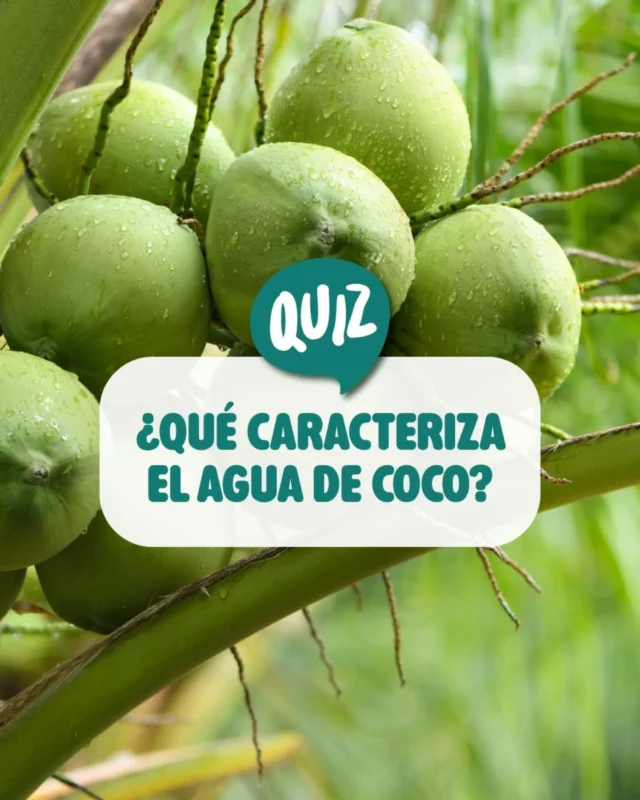 QUIZ

¿QUÉ CARACTERIZA EL AGUA DE COCO?